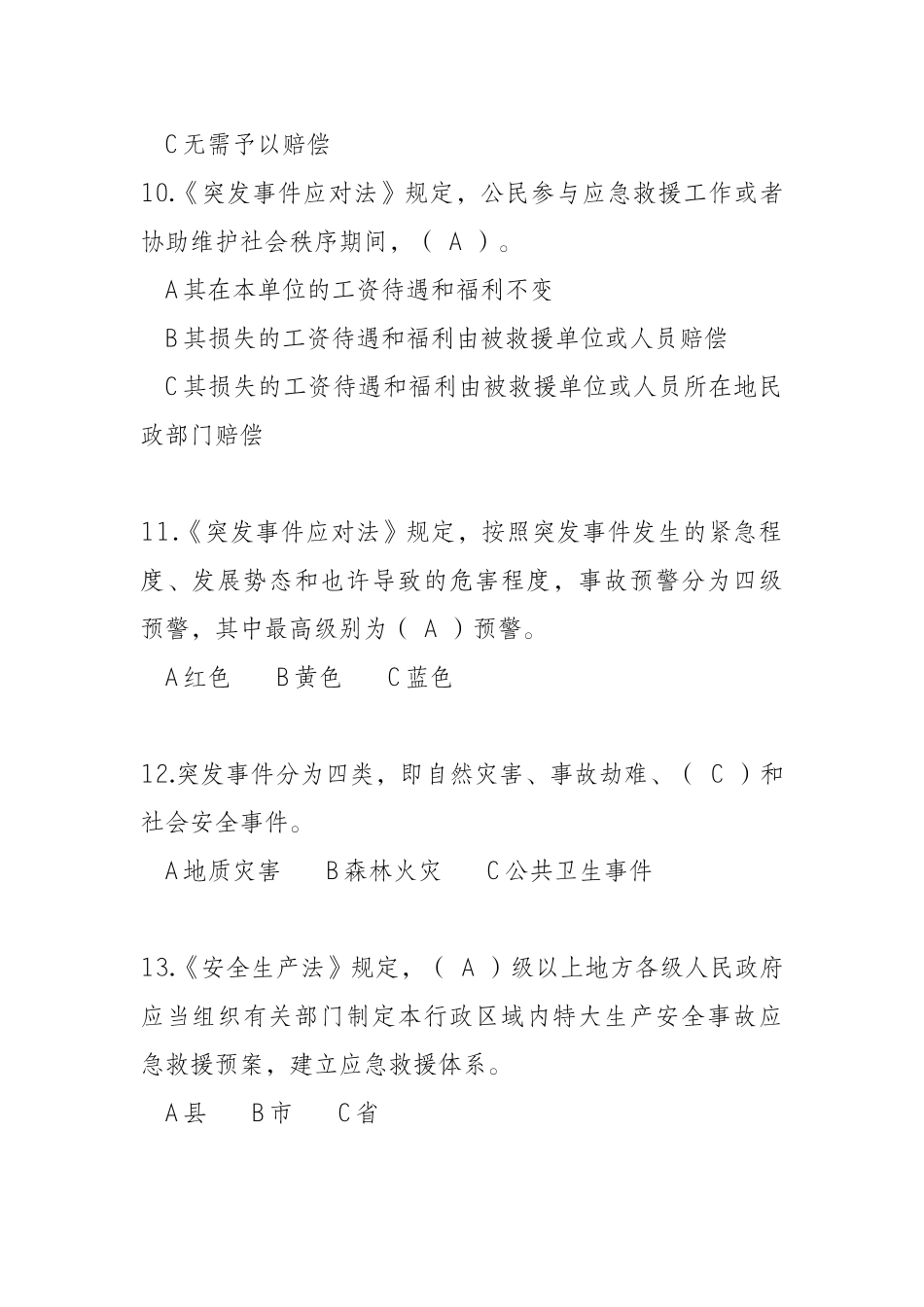 C 无需予以赔偿

10.《突发事件应对法》规定，公民参与应急救援工作或者协助维护社会秩序期间，（ A ）。

A 其在本单位的工资待遇和福利不变

B 其损失的工资待遇和福利由被救援单位或人员赔偿

C 其损失的工资待遇和福利由被救援单位或人员所在地民政部门赔偿

11.《突发事件应对法》规定，按照突发事件发生的紧急程度、发展势态和也许导致的危害程度，事故预警分为四级预警，其中最高级别为（ A ）预警。

A 红色　B 黄色　C 蓝色

12.突发事件分为四类，即自然灾害、事故劫难、（ C ）和社会安全事件。

A 地质灾害　B 森林火灾　C 公共卫生事件

13.《安全生产法》规定，（ A ）级以上地方各级人民政府应当组织有关部门制定本行政区域内特大生产安全事故应急救援预案，建立应急救援体系。

A 县　B 市　C 省